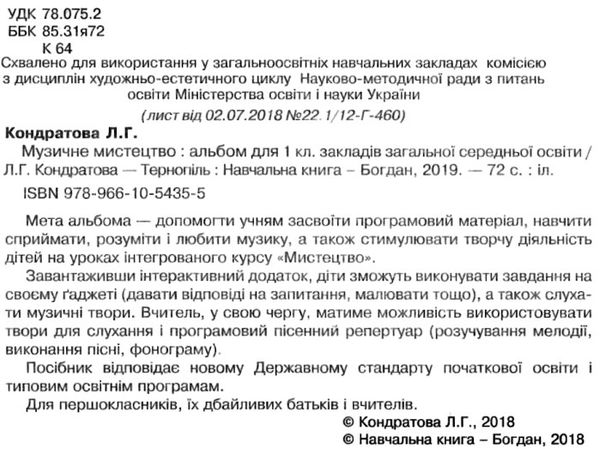 УДК 78.075.2
ББК 85.31я72
К 64

Схвалено для використання у загальноосвітніх навчальних закладах комісією з дисциплін художньо-естетичного циклу Науково-методичної ради з питань освіти Міністерства освіти і науки України

(лист від 02.07.2018 №22.1/12-Г-460)

Кондратова Л.Г.

Музичне мистецтво : альбом для 1 кл. закладів загальної середньої освіти / Л.Г. Кондратова — Тернопіль : Навчальна книга – Богдан, 2019. — 72 с. : іл.

ISBN 978-966-10-5435-5

Мета альбома — допомогти учням засвоїти програмовий матеріал, навчити сприймати, розуміти і любити музику, а також стимулювати творчу діяльність дітей на уроках інтегрованого курсу «Мистецтво».

Завантаживши інтерактивний додаток, діти зможуть виконувати завдання на своєму ґаджеті (давати відповіді на запитання, малювати тощо), а також слухати музичні твори. Вчитель, у свою чергу, матиме можливість використовувати твори для слухання і програмовий пісенний репертуар (розучування мелодії, виконання пісні, фонограму).

Посібник відповідає новому Державному стандарту початкової освіти і типовим освітнім програмам.

Для першокласників, їх дбайливих батьків і вчителів.

© Кондратова Л.Г., 2018
© Навчальна книга – Богдан, 2018